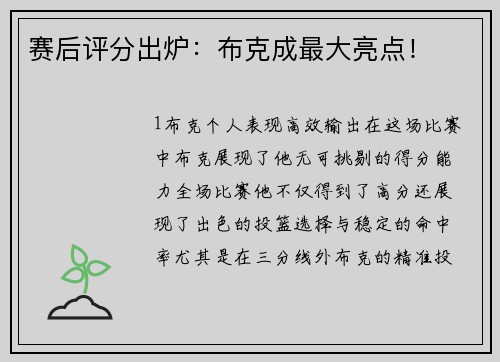 赛后评分出炉：布克成最大亮点！

1布克个人表现高效输出在这场比赛中布克展现了他无可挑剔的得分能力全场比赛他不仅得到了高分还展现了出色的投篮选择与稳定的命中率尤其是在三分线外布克的精准投